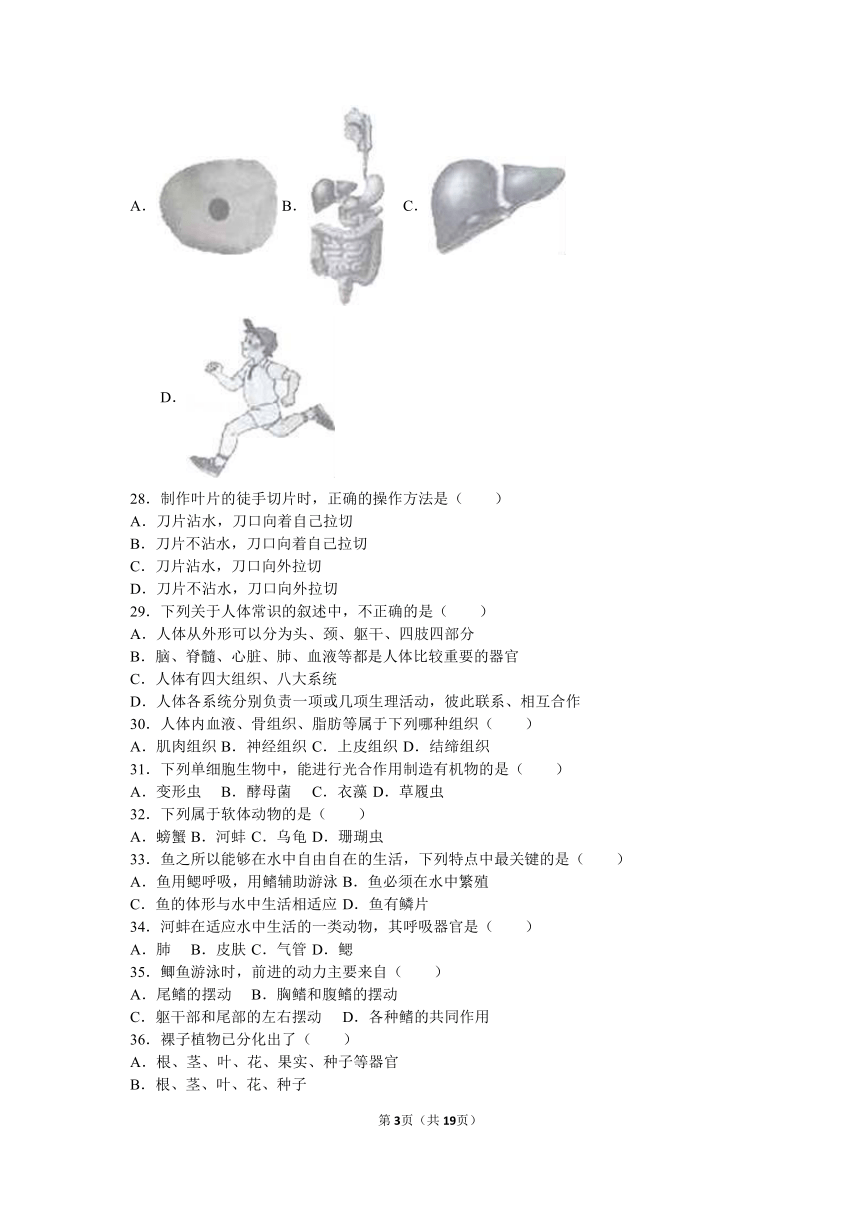 A. B. C.

D.

28．制作叶片的徒手切片时，正确的操作方法是（　　）
A．刀片沾水，刀口向着自己拉切
B．刀片不沾水，刀口向着自己拉切
C．刀片沾水，刀口向外拉切
D．刀片不沾水，刀口向外拉切
29．下列关于人体常识的叙述中，不正确的是（　　）
A．人体从外形可以分为头、颈、躯干、四肢四部分
B．脑、脊髓、心脏、肺、血液等都是人体比较重要的器官
C．人体有四大组织、八大系统
D．人体各系统分别负责一项或几项生理活动，彼此联系、相互合作
30．人体内血液、骨组织、脂肪等属于下列哪种组织（　　）
A．肌肉组织 B．神经组织 C．上皮组织 D．结缔组织
31．下列单细胞生物中，能进行光合作用制造有机物的是（　　）
A．变形虫　B．酵母菌　C．衣藻 D．草履虫
32．下列属于软体动物的是（　　）
A．螃蟹 B．河蚌 C．乌龟 D．珊瑚虫
33．鱼之所以能够在水中自由自在的生活，下列特点中最关键的是（　　）
A．鱼用鳃呼吸，用鳍辅助游泳 B．鱼必须在水中繁殖
C．鱼的体形与水中生活相适应 D．鱼有鳞片
34．河蚌在适应水中生活的一类动物，其呼吸器官是（　　）
A．肺　B．皮肤 C．气管 D．鳃
35．鲫鱼游泳时，前进的动力主要来自（　　）
A．尾鳍的摆动　B．胸鳍和腹鳍的摆动
C．躯干部和尾部的左右摆动　D．各种鳍的共同作用
36．裸子植物已分化出了（　　）
A．根、茎、叶、花、果实、种子等器官
B．根、茎、叶、花、种子

第3页（共19页）